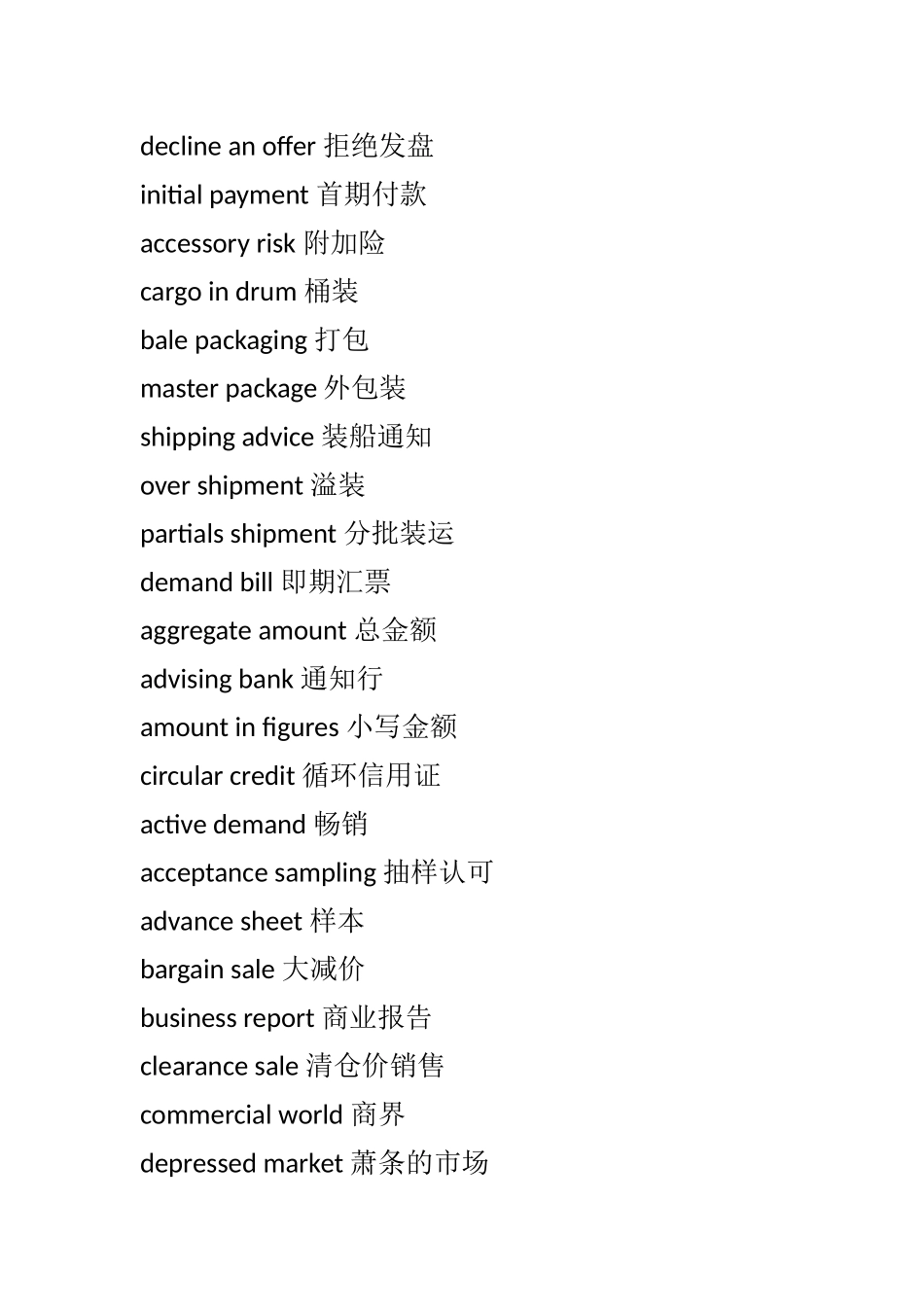 decline an offer 拒绝发盘
initial payment 首期付款
accessory risk 附加险
cargo in drum 桶装
bale packaging 打包
master package 外包装
shipping advice 装船通知
over shipment 溢装
partials shipment 分批装运
demand bill 即期汇票
aggregate amount 总金额
advising bank 通知行
amount in figures 小写金额
circular credit 循环信用证
active demand 畅销
acceptance sampling 抽样认可
advance sheet 样本
bargain sale 大减价
business report 商业报告
clearance sale 清仓价销售
commercial world 商界
depressed market 萧条的市场